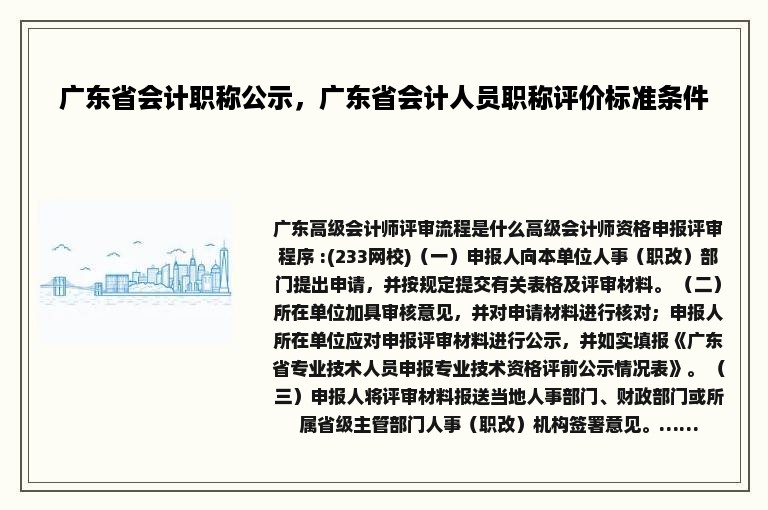 广东省会计职称公示，广东省会计人员职称评价标准条件

广东高级会计师评审流程是什么高级会计师资格申报评审程序 :(233网校)（一）申报人向本单位人事（职改）部门提出申请，并按规定提交有关表格及评审材料。（二）所在单位加具审核意见，并对申请材料进行核对；申报人所在单位应对申报评审材料进行公示，并如实填报《广东省专业技术人员申报专业技术资格评前公示情况表》。（三）申报人将评审材料报送当地人事部门、财政部门或所属省级主管部门人事（职改）机构签署意见。......